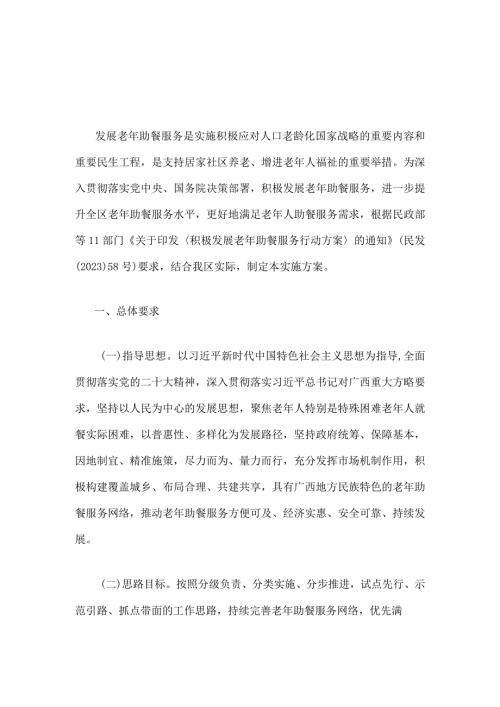 发展老年助餐服务是实施积极应对人口老龄化国家战略的重要内容和重要民生工程，是支持居家社区养老、增进老年人福祉的重要举措。为深入贯彻落实党中央、国务院决策部署，积极发展老年助餐服务，进一步提升全区老年助餐服务水平，更好地满足老年人助餐服务需求，根据民政部等11部门《关于印发〈积极发展老年助餐服务行动方案〉的通知》(民发(2023)58号)要求，结合我区实际，制定本实施方案。

一、总体要求

(一)指导思想。以习近平新时代中国特色社会主义思想为指导,全面贯彻落实党的二十大精神，深入贯彻落实习近平总书记对广西重大方略要求，坚持以人民为中心的发展思想，聚焦老年人特别是特殊困难老年人就餐实际困难，以普惠性、多样化为发展路径，坚持政府统筹、保障基本，因地制宜、精准施策，尽力而为、量力而行，充分发挥市场机制作用，积极构建覆盖城乡、布局合理、共建共享，具有广西地方民族特色的老年助餐服务网络，推动老年助餐服务方便可及、经济实惠、安全可靠、持续发展。

(二)思路目标。按照分级负责、分类实施、分步推进，试点先行、示范引路、抓点带面的工作思路，持续完善老年助餐服务网络，优先满